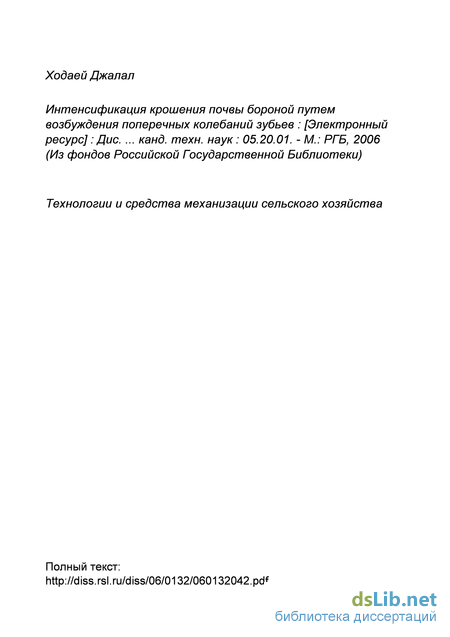 Ходаей Джалал

Интенсификация крошения почвы бороной путем возбуждения поперечных колебаний зубьев : [Электронный ресурс] : Дис. ... канд. техн. наук : 05.20.01. - М.: РГБ, 2006 (Из фондов Российской Государственной Библиотеки)

Технологии и средства механизации сельского хозяйства

Полный текст:
http://diss.rsl.ru/diss/06/0132/060132042.pdf

dsLib.net
библиотека диссертаций